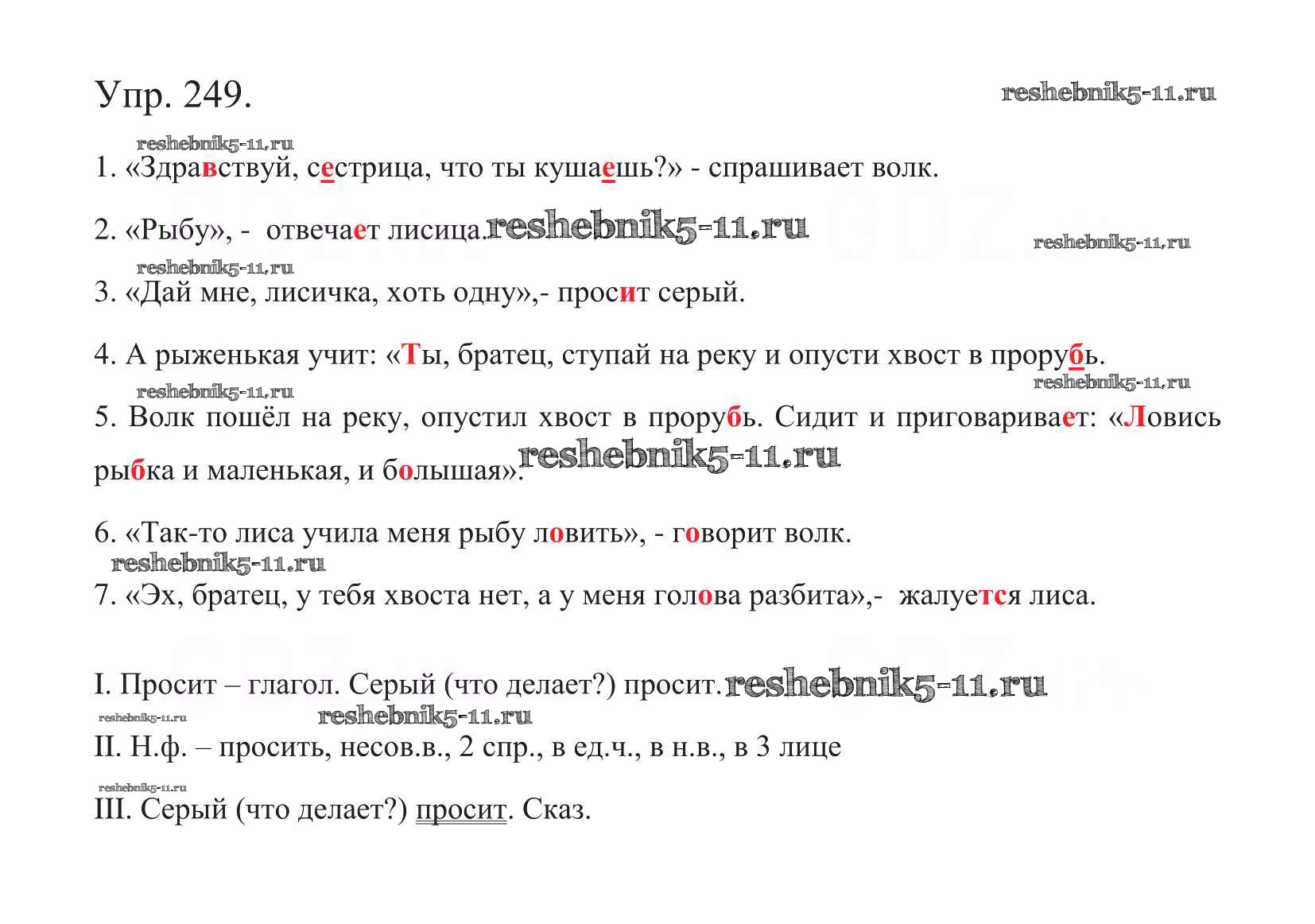 Упр. 249. reshebnik5-11.ru

reshebnik5-11.ru
1. «Здравствуй, сестрица, что ты кушаешь?» - спрашивает волк.

2. «Рыбу», - отвечает лисица. reshebnik5-11.ru reshebnik5-11.ru

reshebnik5-11.ru
3. «Дай мне, лисичка, хоть одну»,- просит серый.

4. А рыженькая учит: «Ты, братец, ступай на реку и опусти хвост в прорубь.

reshebnik5-11.ru reshebnik5-11.ru
5. Волк пошёл на реку, опустил хвост в прорубь. Сидит и приговаривает: «Ловись рыбка и маленькая, и большая». reshebnik5-11.ru

6. «Так-то лиса учила меня рыбу ловить», - говорит волк.

reshebnik5-11.ru
7. «Эх, братец, у тебя хвоста нет, а у меня голова разбита»,- жалуется лиса.

I. Просит – глагол. Серый (что делает?) просит. reshebnik5-11.ru

reshebnik5-11.ru reshebnik5-11.ru
II. Н.ф. – просить, несов.в., 2 спр., в ед.ч., в н.в., в 3 лице

reshebnik5-11.ru
III. Серый (что делает?) просит. Сказ.